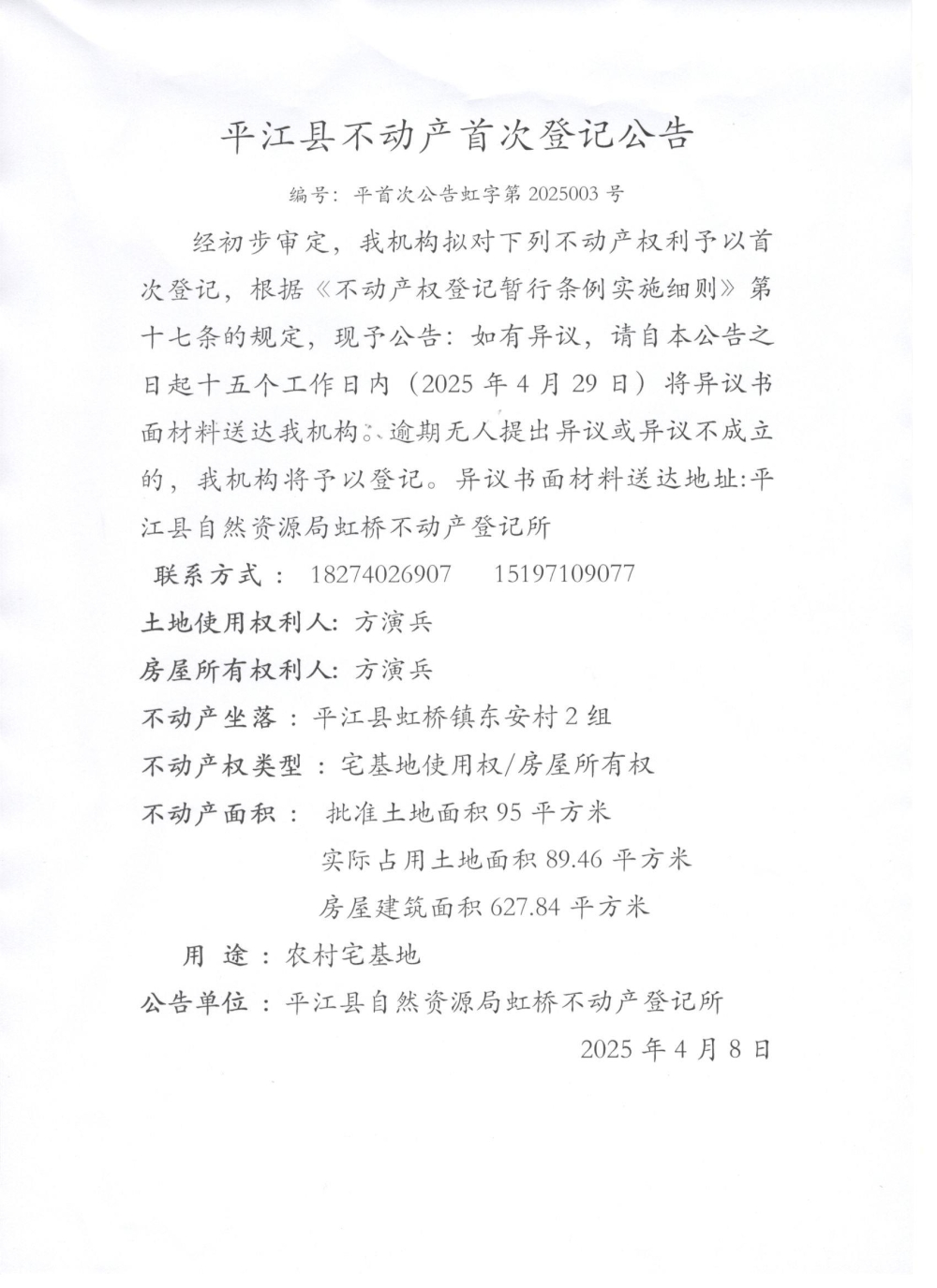 平江县不动产首次登记公告

编号：平首次公告虹字第 2025003 号

经初步审定，我机构拟对下列不动产权利予以首次登记，根据《不动产权登记暂行条例实施细则》第十七条的规定，现予公告：如有异议，请自本公告之日起十五个工作日内（2025 年 4 月 29 日）将异议书面材料送达我机构。逾期无人提出异议或异议不成立的，我机构将予以登记。异议书面材料送达地址:平江县自然资源局虹桥不动产登记所

联系方式： 18274026907 15197109077

土地使用权利人：方演兵

房屋所有权利人：方演兵

不动产坐落：平江县虹桥镇东安村 2 组

不动产权类型：宅基地使用权/房屋所有权

不动产面积： 批准土地面积 95 平方米

实际占用土地面积 89.46 平方米

房屋建筑面积 627.84 平方米

用 途：农村宅基地

公告单位：平江县自然资源局虹桥不动产登记所

2025 年 4 月 8 日